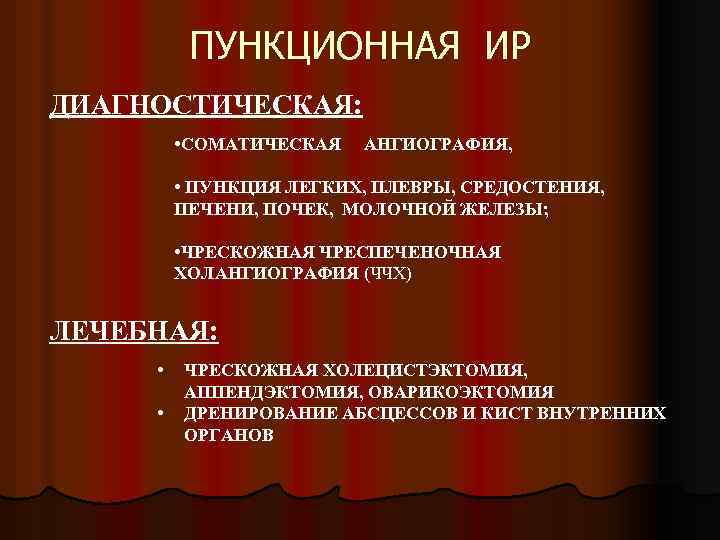 ПУНКЦИОННАЯ ИР

ДИАГНОСТИЧЕСКАЯ:

•СОМАТИЧЕСКАЯ АНГИОГРАФИЯ,

• ПУНКЦИЯ ЛЕГКИХ, ПЛЕВРЫ, СРЕДОСТЕНИЯ, ПЕЧЕНИ, ПОЧЕК, МОЛОЧНОЙ ЖЕЛЕЗЫ;

•ЧРЕСКОЖНАЯ ЧРЕСПЕЧЕНОЧНАЯ ХОЛАНГИОГРАФИЯ (ЧЧХ)

ЛЕЧЕБНАЯ:

• ЧРЕСКОЖНАЯ ХОЛЕЦИСТЭКТОМИЯ, АППЕНДЭКТОМИЯ, ОВАРИКОЭКТОМИЯ
• ДРЕНИРОВАНИЕ АБСЦЕССОВ И КИСТ ВНУТРЕННИХ ОРГАНОВ